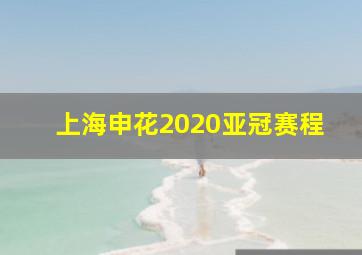 上海申花2020亚冠赛程